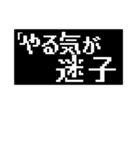 「やる気が
迷子